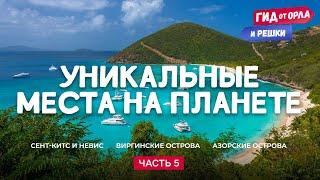 ГИД ОТ ОРЛА И РЕШКИ

УНИКАЛЬНЫЕ МЕСТА НА ПЛАНЕТЕ

СЕНТ-КИТС И НЕВИС

ВИРГИНСКИЕ ОСТРОВА

АЗОРСКИЕ ОСТРОВА

ЧАСТЬ 5